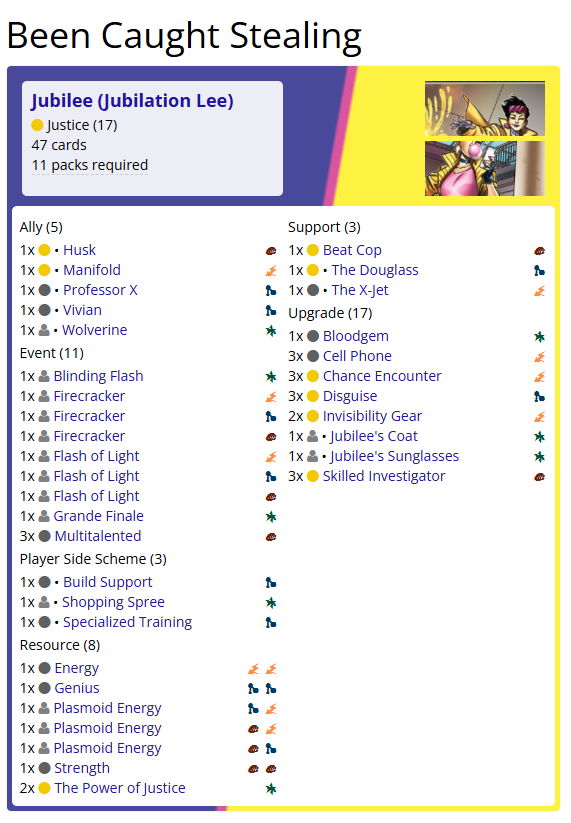 Been Caught Stealing

Jubilee (Jubilation Lee)
Justice (17)
47 cards
11 packs required

Ally (5)
1x • Husk
1x • Manifold
1x • Professor X
1x • Vivian
1x • Wolverine

Event (11)
1x Blinding Flash
1x Firecracker
1x Firecracker
1x Firecracker
1x Flash of Light
1x Flash of Light
1x Flash of Light
1x Grande Finale
3x Multitalented

Player Side Scheme (3)
1x • Build Support
1x • Shopping Spree
1x • Specialized Training

Resource (8)
1x Energy
1x Genius
1x Plasmoid Energy
1x Plasmoid Energy
1x Plasmoid Energy
1x Strength
2x The Power of Justice

Support (3)
1x Beat Cop
1x • The Douglass
1x • The X-Jet

Upgrade (17)
1x Bloodgem
3x Cell Phone
3x Chance Encounter
3x Disguise
2x Invisibility Gear
1x • Jubilee's Coat
1x • Jubilee's Sunglasses
3x Skilled Investigator